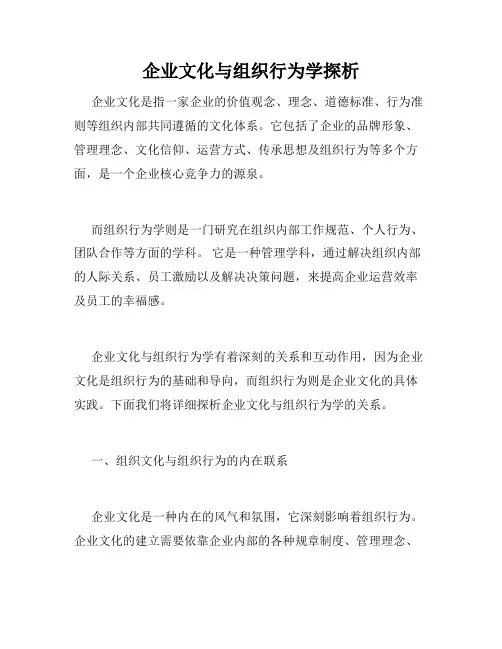 企业文化与组织行为学探析

企业文化是指一家企业的价值观念、理念、道德标准、行为准则等组织内部共同遵循的文化体系。它包括了企业的品牌形象、管理理念、文化信仰、运营方式、传承思想及组织行为等多个方面，是一个企业核心竞争力的源泉。

而组织行为学则是一门研究在组织内部工作规范、个人行为、团队合作等方面的学科。 它是一种管理学科，通过解决组织内部的人际关系、员工激励以及解决决策问题，来提高企业运营效率及员工的幸福感。

企业文化与组织行为学有着深刻的关系和互动作用，因为企业文化是组织行为的基础和导向，而组织行为则是企业文化的具体实践。下面我们将详细探析企业文化与组织行为学的关系。

一、组织文化与组织行为的内在联系

企业文化是一种内在的风气和氛围，它深刻影响着组织行为。企业文化的建立需要依靠企业内部的各种规章制度、管理理念、